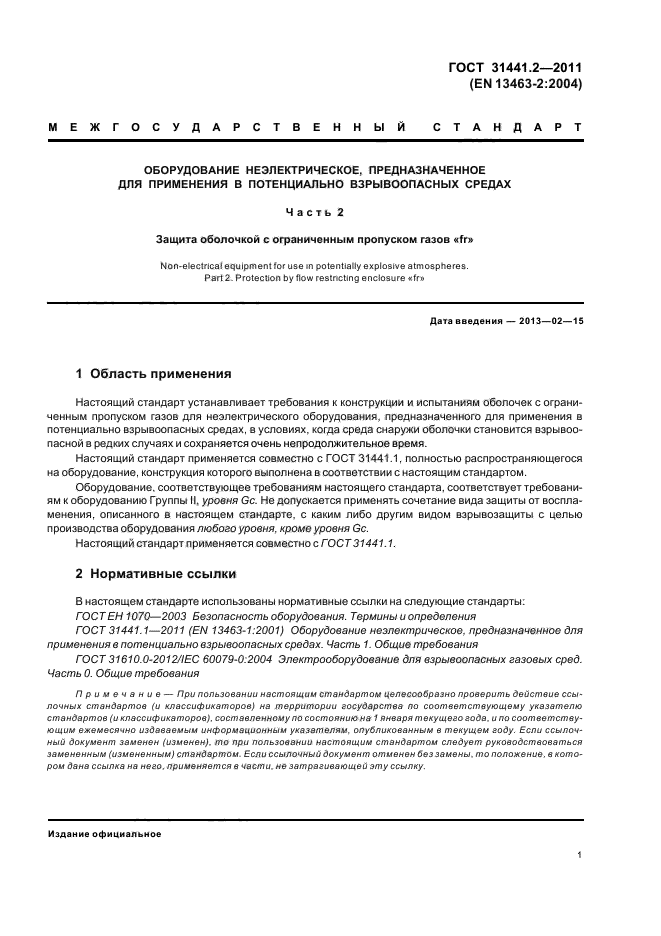 ГОСТ 31441.2—2011
(EN 13463-2:2004)

МЕЖГОСУДАРСТВЕННЫЙ СТАНДАРТ

ОБОРУДОВАНИЕ НЕЭЛЕКТРИЧЕСКОЕ, ПРЕДНАЗНАЧЕННОЕ ДЛЯ ПРИМЕНЕНИЯ В ПОТЕНЦИАЛЬНО ВЗРЫВООПАСНЫХ СРЕДАХ

Часть 2

Защита оболочкой с ограниченным пропуском газов «fr»

Non-electrical equipment for use in potentially explosive atmospheres. Part 2. Protection by flow restricting enclosure «fr»

Дата введения — 2013—02—15

1 Область применения

Настоящий стандарт устанавливает требования к конструкции и испытаниям оболочек с ограниченным пропуском газов для неэлектрического оборудования, предназначенного для применения в потенциально взрывоопасных средах, в условиях, когда среда снаружи оболочки становится взрывоопасной в редких случаях и сохраняется очень непродолжительное время.

Настоящий стандарт применяется совместно с ГОСТ 31441.1, полностью распространяющегося на оборудование, конструкция которого выполнена в соответствии с настоящим стандартом.

Оборудование, соответствующее требованиям настоящего стандарта, соответствует требованиям к оборудованию Группы II, уровня Gc. Не допускается применять сочетание вида защиты от воспламенения, описанного в настоящем стандарте, с каким либо другим видом взрывозащиты с целью производства оборудования любого уровня, кроме уровня Gc.

Настоящий стандарт применяется совместно с ГОСТ 31441.1.

2 Нормативные ссылки

В настоящем стандарте использованы нормативные ссылки на следующие стандарты:

ГОСТ ЕН 1070—2003 Безопасность оборудования. Термины и определения

ГОСТ 31441.1—2011 (EN 13463-1:2001) Оборудование неэлектрическое, предназначенное для применения в потенциально взрывоопасных средах. Часть 1. Общие требования

ГОСТ 31610.0-2012/IEC 60079-0:2004 Электрооборудование для взрывоопасных газовых сред. Часть 0. Общие требования

Примечание — При пользовании настоящим стандартом целесообразно проверить действие ссылочных стандартов (и классификаторов) на территории государства по соответствующему указателю стандартов (и классификаторов), составленному по состоянию на 1 января текущего года, и по соответствующим ежемесячно издаваемым информационным указателям, опубликованным в текущем году. Если ссылочный документ заменен (изменен), то при пользовании настоящим стандартом следует руководствоваться замененным (измененным) стандартом. Если ссылочный документ отменен без замены, то положение, в котором дана ссылка на него, применяется в части, не затрагивающей эту ссылку.

Издание официальное

1